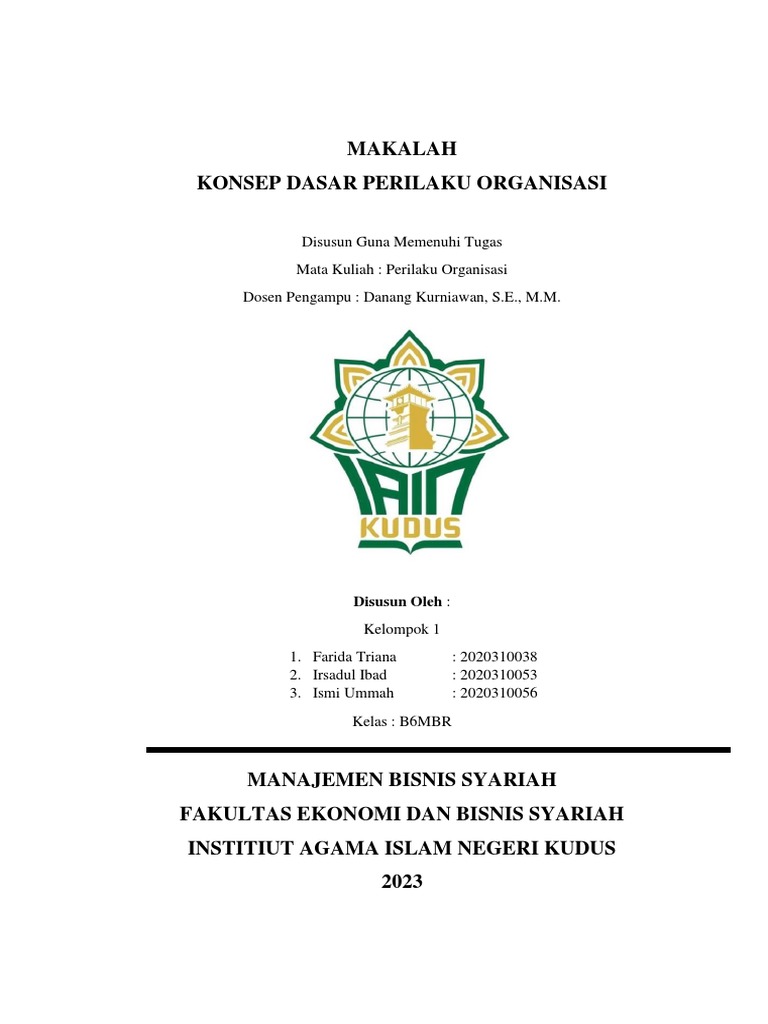 MAKALAH
KONSEP DASAR PERILAKU ORGANISASI

Disusun Guna Memenuhi Tugas
Mata Kuliah : Perilaku Organisasi
Dosen Pengampu : Danang Kurniawan, S.E., M.M.

IAIN
KUDUS

Disusun Oleh :
Kelompok 1
1. Farida Triana : 2020310038
2. Irsadul Ibad : 2020310053
3. Ismi Ummah : 2020310056

Kelas : B6MBR

MANAJEMEN BISNIS SYARIAH
FAKULTAS EKONOMI DAN BISNIS SYARIAH
INSTITIUT AGAMA ISLAM NEGERI KUDUS
2023